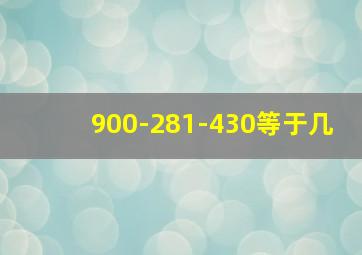 900-281-430等于几